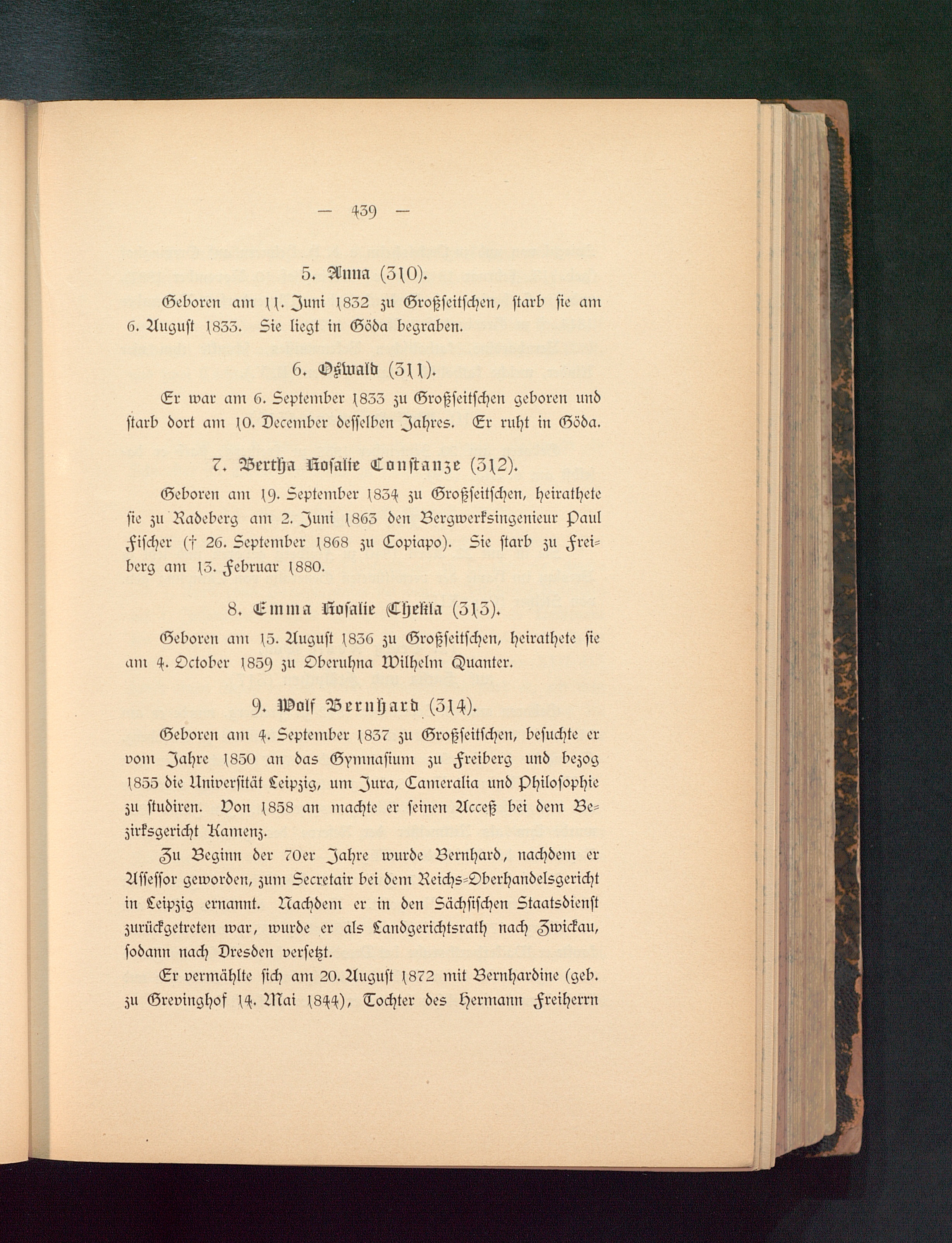 — 439 —

5. Anna (310).

Geboren am 11. Juni 1832 zu Großseitschen, starb sie am 6. August 1833. Sie liegt in Göda begraben.

6. Oswald (311).

Er war am 6. September 1833 zu Großseitschen geboren und starb dort am 10. December desselben Jahres. Er ruht in Göda.

7. Bertha Rosalie Constanze (312).

Geboren am 19. September 1834 zu Großseitschen, heirathete sie zu Radeberg am 2. Juni 1863 den Bergwerksingenieur Paul Fischer († 26. September 1868 zu Copiapo). Sie starb zu Freiberg am 13. Februar 1880.

8. Emma Rosalie Thekla (313).

Geboren am 15. August 1836 zu Großseitschen, heirathete sie am 4. October 1859 zu Oberuhna Wilhelm Quanter.

9. Wolf Bernhard (314).

Geboren am 4. September 1837 zu Großseitschen, besuchte er vom Jahre 1850 an das Gymnasium zu Freiberg und bezog 1855 die Universität Leipzig, um Jura, Cameralia und Philosophie zu studiren. Von 1858 an machte er seinen Acceß bei dem Bezirksgericht Kamenz.

Zu Beginn der 70er Jahre wurde Bernhard, nachdem er Assessor geworden, zum Secretair bei dem Reichs-Oberhandelsgericht in Leipzig ernannt. Nachdem er in den Sächsischen Staatsdienst zurückgetreten war, wurde er als Landgerichtsrath nach Zwickau, sodann nach Dresden versetzt.

Er vermählte sich am 20. August 1872 mit Bernhardine (geb. zu Grevinghof 14. Mai 1844), Tochter des Hermann Freiherrn